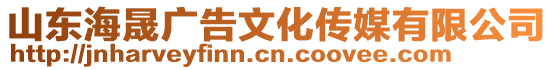 山东海晟广告文化传媒有限公司
http://jnharveyfinn.cn.coovee.com